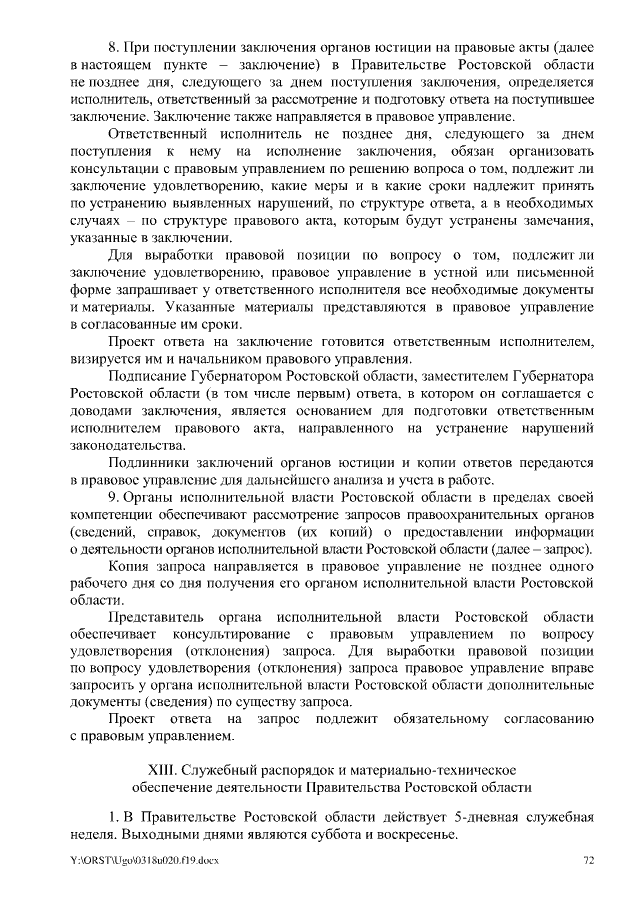 8. При поступлении заключения органов юстиции на правовые акты (далее в настоящем пункте – заключение) в Правительстве Ростовской области не позднее дня, следующего за днем поступления заключения, определяется исполнитель, ответственный за рассмотрение и подготовку ответа на поступившее заключение. Заключение также направляется в правовое управление.

Ответственный исполнитель не позднее дня, следующего за днем поступления к нему на исполнение заключения, обязан организовать консультации с правовым управлением по решению вопроса о том, подлежит ли заключение удовлетворению, какие меры и в какие сроки надлежит принять по устранению выявленных нарушений, по структуре ответа, а в необходимых случаях – по структуре правового акта, которым будут устранены замечания, указанные в заключении.

Для выработки правовой позиции по вопросу о том, подлежит ли заключение удовлетворению, правовое управление в устной или письменной форме запрашивает у ответственного исполнителя все необходимые документы и материалы. Указанные материалы представляются в правовое управление в согласованные им сроки.

Проект ответа на заключение готовится ответственным исполнителем, визируется им и начальником правового управления.

Подписание Губернатором Ростовской области, заместителем Губернатора Ростовской области (в том числе первым) ответа, в котором он соглашается с доводами заключения, является основанием для подготовки ответственным исполнителем правового акта, направленного на устранение нарушений законодательства.

Подлинники заключений органов юстиции и копии ответов передаются в правовое управление для дальнейшего анализа и учета в работе.

9. Органы исполнительной власти Ростовской области в пределах своей компетенции обеспечивают рассмотрение запросов правоохранительных органов (сведений, справок, документов (их копий) о предоставлении информации о деятельности органов исполнительной власти Ростовской области (далее – запрос).

Копия запроса направляется в правовое управление не позднее одного рабочего дня со дня получения его органом исполнительной власти Ростовской области.

Представитель органа исполнительной власти Ростовской области обеспечивает консультирование с правовым управлением по вопросу удовлетворения (отклонения) запроса. Для выработки правовой позиции по вопросу удовлетворения (отклонения) запроса правовое управление вправе запросить у органа исполнительной власти Ростовской области дополнительные документы (сведения) по существу запроса.

Проект ответа на запрос подлежит обязательному согласованию с правовым управлением.

XIII. Служебный распорядок и материально-техническое обеспечение деятельности Правительства Ростовской области

1. В Правительстве Ростовской области действует 5-дневная служебная неделя. Выходными днями являются суббота и воскресенье.

Y:\ORST\Ugo\0318u020.f19.docx 72